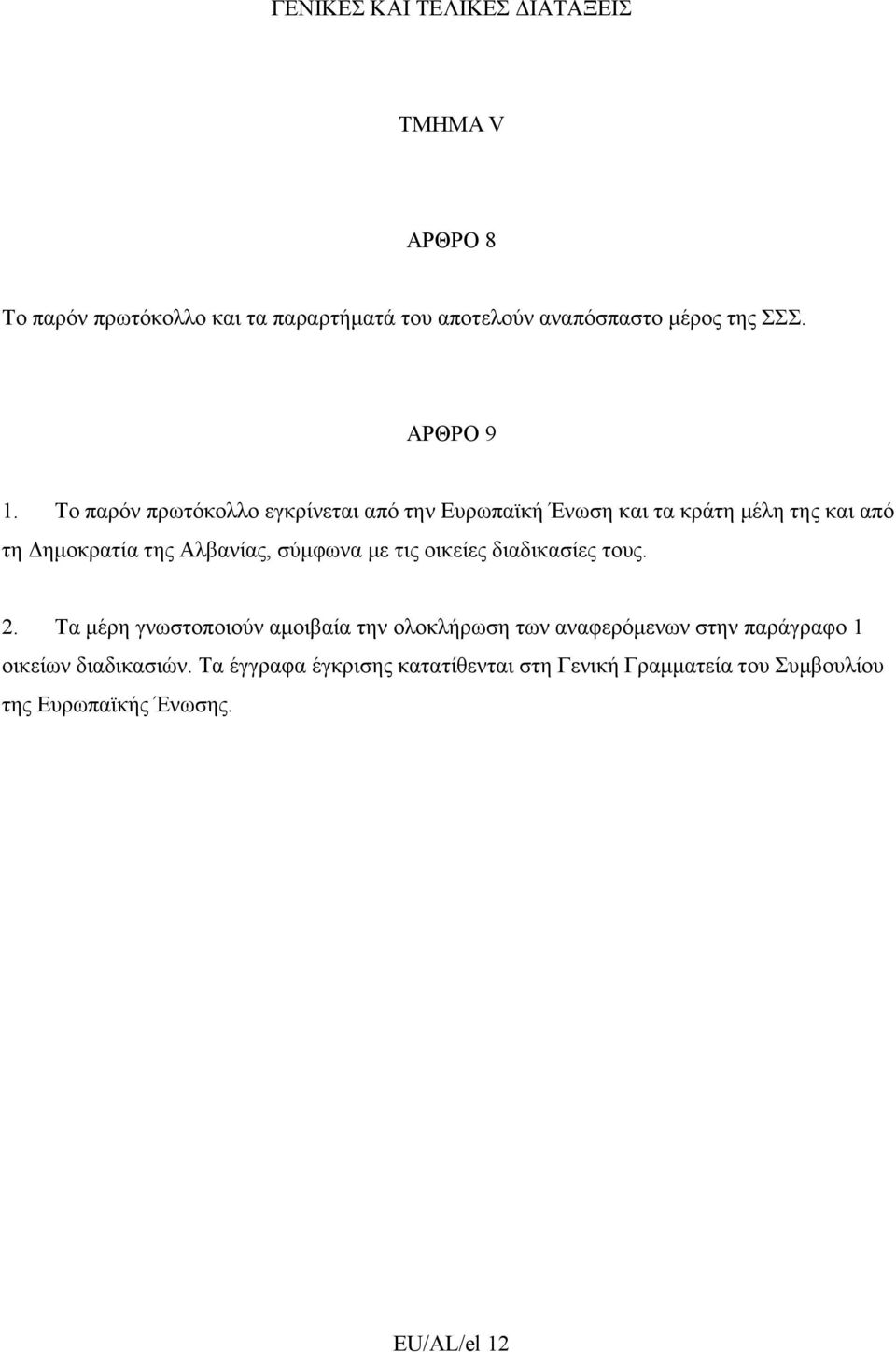 ΓΕΝΙΚΕΣ ΚΑΙ ΤΕΛΙΚΕΣ ΔΙΑΤΑΞΕΙΣ

ΤΜΗΜΑ V

ΑΡΘΡΟ 8

Το παρόν πρωτόκολλο και τα παραρτήματά του αποτελούν αναπόσπαστο μέρος της ΣΣΣ.

ΑΡΘΡΟ 9

1. Το παρόν πρωτόκολλο εγκρίνεται από την Ευρωπαϊκή Ένωση και τα κράτη μέλη της και από τη Δημοκρατία της Αλβανίας, σύμφωνα με τις οικείες διαδικασίες τους.

2. Τα μέρη γνωστοποιούν αμοιβαία την ολοκλήρωση των αναφερόμενων στην παράγραφο 1 οικείων διαδικασιών. Τα έγγραφα έγκρισης κατατίθενται στη Γενική Γραμματεία του Συμβουλίου της Ευρωπαϊκής Ένωσης.

EU/AL/el 12